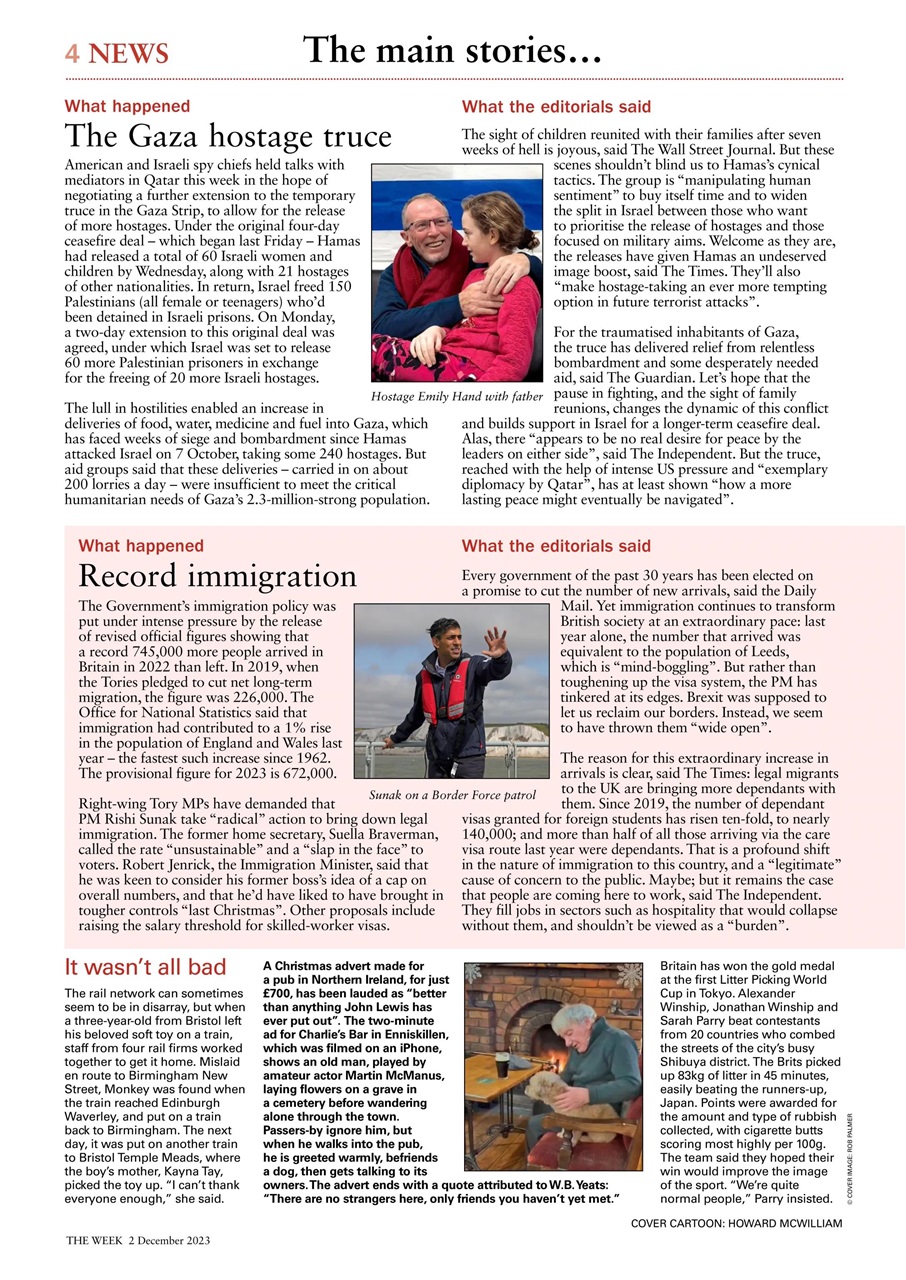 4 NEWS

The main stories…

What happened

The Gaza hostage truce

American and Israeli spy chiefs held talks with mediators in Qatar this week in the hope of negotiating a further extension to the temporary truce in the Gaza Strip, to allow for the release of more hostages. Under the original four-day ceasefire deal – which began last Friday – Hamas had released a total of 60 Israeli women and children by Wednesday, along with 21 hostages of other nationalities. In return, Israel freed 150 Palestinians (all female or teenagers) who'd been detained in Israeli prisons. On Monday, a two-day extension to this original deal was agreed, under which Israel was set to release 60 more Palestinian prisoners in exchange for the freeing of 20 more Israeli hostages.

The lull in hostilities enabled an increase in deliveries of food, water, medicine and fuel into Gaza, which has faced weeks of siege and bombardment since Hamas attacked Israel on 7 October, taking some 240 hostages. But aid groups said that these deliveries – carried in on about 200 lorries a day – were insufficient to meet the critical humanitarian needs of Gaza's 2.3-million-strong population.

Hostage Emily Hand with father

What the editorials said

The sight of children reunited with their families after seven weeks of hell is joyous, said The Wall Street Journal. But these scenes shouldn't blind us to Hamas's cynical tactics. The group is "manipulating human sentiment" to buy itself time and to widen the split in Israel between those who want to prioritise the release of hostages and those focused on military aims. Welcome as they are, the releases have given Hamas an undeserved image boost, said The Times. They'll also "make hostage-taking an ever more tempting option in future terrorist attacks".

For the traumatised inhabitants of Gaza, the truce has delivered relief from relentless bombardment and some desperately needed aid, said The Guardian. Let's hope that the pause in fighting, and the sight of family reunions, changes the dynamic of this conflict and builds support in Israel for a longer-term ceasefire deal. Alas, there "appears to be no real desire for peace by the leaders on either side", said The Independent. But the truce, reached with the help of intense US pressure and "exemplary diplomacy by Qatar", has at least shown "how a more lasting peace might eventually be navigated".

What happened

Record immigration

The Government's immigration policy was put under intense pressure by the release of revised official figures showing that a record 745,000 more people arrived in Britain in 2022 than left. In 2019, when the Tories pledged to cut net long-term migration, the figure was 226,000. The Office for National Statistics said that immigration had contributed to a 1% rise in the population of England and Wales last year – the fastest such increase since 1962. The provisional figure for 2023 is 672,000.

Right-wing Tory MPs have demanded that PM Rishi Sunak take "radical" action to bring down legal immigration. The former home secretary, Suella Braverman, called the rate "unsustainable" and a "slap in the face" to voters. Robert Jenrick, the Immigration Minister, said that he was keen to consider his former boss's idea of a cap on overall numbers, and that he'd have liked to have brought in tougher controls "last Christmas". Other proposals include raising the salary threshold for skilled-worker visas.

Sunak on a Border Force patrol

What the editorials said

Every government of the past 30 years has been elected on a promise to cut the number of new arrivals, said the Daily Mail. Yet immigration continues to transform British society at an extraordinary pace: last year alone, the number that arrived was equivalent to the population of Leeds, which is "mind-boggling". But rather than toughening up the visa system, the PM has tinkered at its edges. Brexit was supposed to let us reclaim our borders. Instead, we seem to have thrown them "wide open".

The reason for this extraordinary increase in arrivals is clear, said The Times: legal migrants to the UK are bringing more dependants with them. Since 2019, the number of dependant visas granted for foreign students has risen ten-fold, to nearly 140,000; and more than half of all those arriving via the care visa route last year were dependants. That is a profound shift in the nature of immigration to this country, and a "legitimate" cause of concern to the public. Maybe; but it remains the case that people are coming here to work, said The Independent. They fill jobs in sectors such as hospitality that would collapse without them, and shouldn't be viewed as a "burden".

It wasn't all bad

The rail network can sometimes seem to be in disarray, but when a three-year-old from Bristol left his beloved soft toy on a train, staff from four rail firms worked together to get it home. Mislaid en route to Birmingham New Street, Monkey was found when the train reached Edinburgh Waverley, and put on a train back to Birmingham. The next day, it was put on another train to Bristol Temple Meads, where the boy's mother, Kayna Tay, picked the toy up. "I can't thank everyone enough," she said.

A Christmas advert made for a pub in Northern Ireland, for just £700, has been lauded as "better than anything John Lewis has ever put out". The two-minute ad for Charlie's Bar in Enniskillen, which was filmed on an iPhone, shows an old man, played by amateur actor Martin McManus, laying flowers on a grave in a cemetery before wandering alone through the town. Passers-by ignore him, but when he walks into the pub, he is greeted warmly, befriends a dog, then gets talking to its owners. The advert ends with a quote attributed to W.B. Yeats: "There are no strangers here, only friends you haven't yet met."

Britain has won the gold medal at the first Litter Picking World Cup in Tokyo. Alexander Winship, Jonathan Winship and Sarah Parry beat contestants from 20 countries who combed the streets of the city's busy Shibuya district. The Brits picked up 83kg of litter in 45 minutes, easily beating the runners-up, Japan. Points were awarded for the amount and type of rubbish collected, with cigarette butts scoring most highly per 100g. The team said they hoped their win would improve the image of the sport. "We're quite normal people," Parry insisted.

© COVER IMAGE: ROB PALMER

COVER CARTOON: HOWARD MCWILLIAM

THE WEEK 2 December 2023